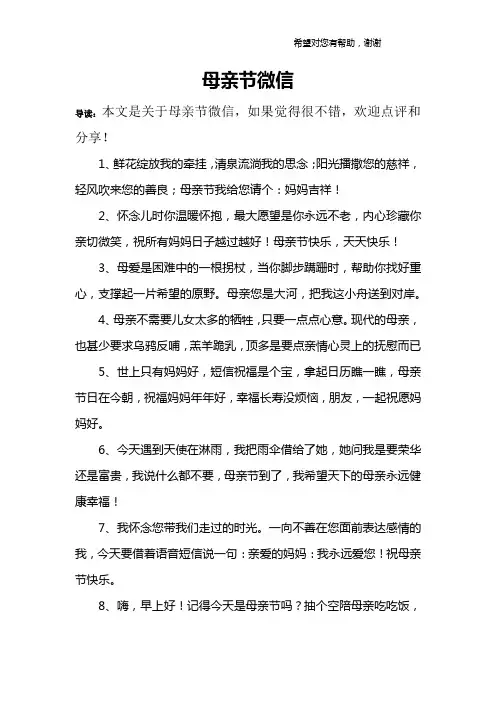 希望对您有帮助，谢谢

母亲节微信

导读：本文是关于母亲节微信，如果觉得很不错，欢迎点评和分享！

1、鲜花绽放我的牵挂，清泉流淌我的思念；阳光播撒您的慈祥，轻风吹来您的善良；母亲节我给您请个：妈妈吉祥！

2、怀念儿时你温暖怀抱，最大愿望是你永远不老，内心珍藏你亲切微笑，祝所有妈妈日子越过越好！母亲节快乐，天天快乐！

3、母爱是困难中的一根拐杖，当你脚步蹒跚时，帮助你找好重心，支撑起一片希望的原野。母亲您是大河，把我这小舟送到对岸。

4、母亲不需要儿女太多的牺牲，只要一点点心意。现代的母亲，也甚少要求乌鸦反哺，羔羊跪乳，顶多是要点亲情心灵上的抚慰而已

5、世上只有妈妈好，短信祝福是个宝，拿起日历瞧一瞧，母亲节日在今朝，祝福妈妈年年好，幸福长寿没烦恼，朋友，一起祝愿妈妈好。

6、今天遇到天使在淋雨，我把雨伞借给了她，她问我是要荣华还是富贵，我说什么都不要，母亲节到了，我希望天下的母亲永远健康幸福！

7、我怀念您带我们走过的时光。一向不善在您面前表达感情的我，今天要借着语音短信说一句：亲爱的妈妈：我永远爱您！祝母亲节快乐。

8、嗨，早上好！记得今天是母亲节吗？抽个空陪母亲吃吃饭，